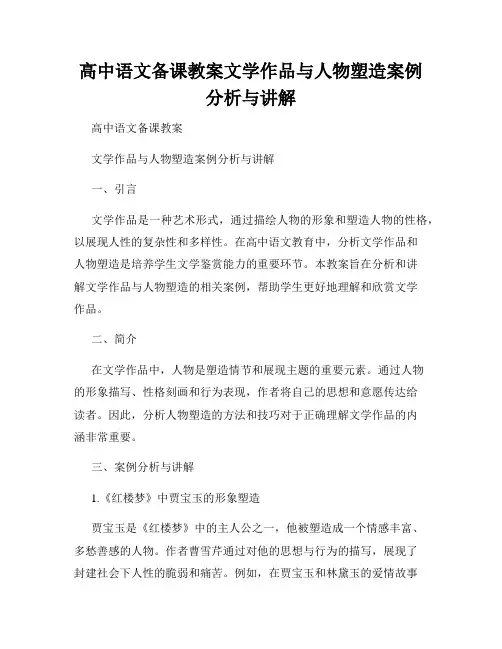 高中语文备课教案文学作品与人物塑造案例分析与讲解

高中语文备课教案

文学作品与人物塑造案例分析与讲解

一、引言

文学作品是一种艺术形式，通过描绘人物的形象和塑造人物的性格，以展现人性的复杂性和多样性。在高中语文教育中，分析文学作品和人物塑造是培养学生文学鉴赏能力的重要环节。本教案旨在分析和讲解文学作品与人物塑造的相关案例，帮助学生更好地理解和欣赏文学作品。

二、简介

在文学作品中，人物是塑造情节和展现主题的重要元素。通过人物的形象描写、性格刻画和行为表现，作者将自己的思想和意愿传达给读者。因此，分析人物塑造的方法和技巧对于正确理解文学作品的内涵非常重要。

三、案例分析与讲解

1.《红楼梦》中贾宝玉的形象塑造

贾宝玉是《红楼梦》中的主人公之一，他被塑造成一个情感丰富、多愁善感的人物。作者曹雪芹通过对他的思想与行为的描写，展现了封建社会下人性的脆弱和痛苦。例如，在贾宝玉和林黛玉的爱情故事